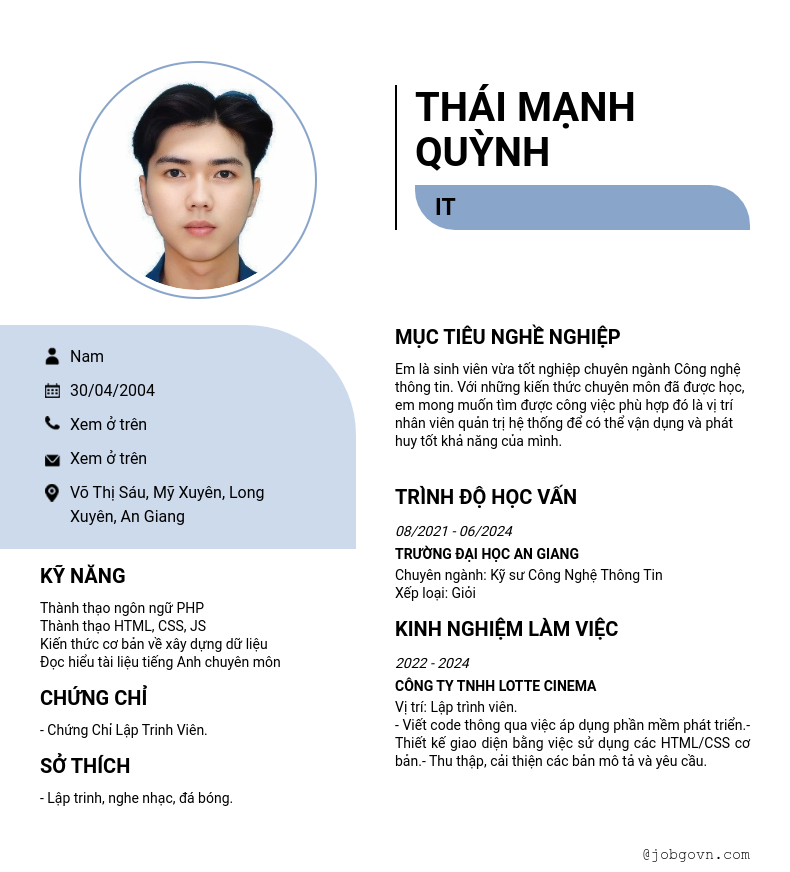 THÁI MẠNH QUỲNH

IT

Nam

30/04/2004

Xem ở trên

Xem ở trên

Võ Thị Sáu, Mỹ Xuyên, Long Xuyên, An Giang

KỸ NĂNG

Thành thạo ngôn ngữ PHP
Thành thạo HTML, CSS, JS
Kiến thức cơ bản về xây dựng dữ liệu
Đọc hiểu tài liệu tiếng Anh chuyên môn

CHỨNG CHỈ

- Chứng Chỉ Lập Trinh Viên.

SỞ THÍCH

- Lập trinh, nghe nhạc, đá bóng.

MỤC TIÊU NGHỀ NGHIỆP

Em là sinh viên vừa tốt nghiệp chuyên ngành Công nghệ thông tin. Với những kiến thức chuyên môn đã được học, em mong muốn tìm được công việc phù hợp đó là vị trí nhân viên quản trị hệ thống để có thể vận dụng và phát huy tốt khả năng của mình.

TRÌNH ĐỘ HỌC VẤN

08/2021 - 06/2024
TRƯỜNG ĐẠI HỌC AN GIANG
Chuyên ngành: Kỹ sư Công Nghệ Thông Tin
Xếp loại: Giỏi

KINH NGHIỆM LÀM VIỆC

2022 - 2024
CÔNG TY TNHH LOTTE CINEMA
Vị trí: Lập trình viên.
- Viết code thông qua việc áp dụng phần mềm phát triển.- Thiết kế giao diện bằng việc sử dụng các HTML/CSS cơ bản.- Thu thập, cải thiện các bản mô tả và yêu cầu.

@jobgovn.com